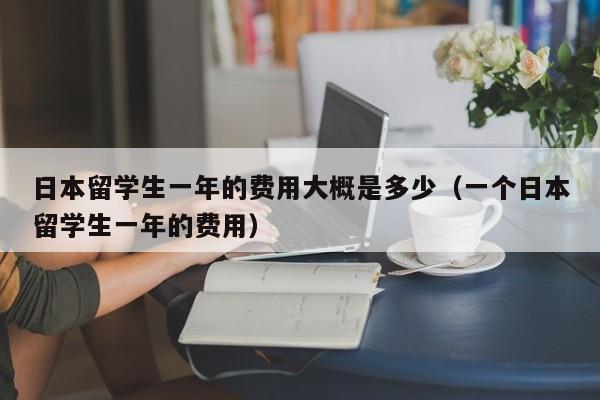 日本留学生一年的费用大概是多少（一个日本留学生一年的费用）